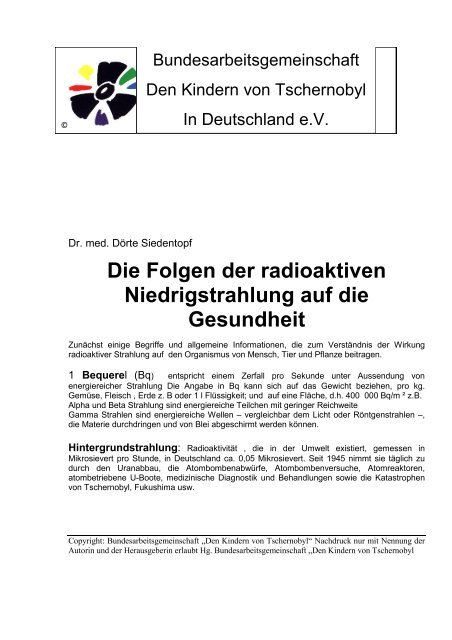 ©

Bundesarbeitsgemeinschaft

Den Kindern von Tschernobyl

In Deutschland e.V.

Dr. med. Dörte Siedentopf

Die Folgen der radioaktiven Niedrigstrahlung auf die Gesundheit

Zunächst einige Begriffe und allgemeine Informationen, die zum Verständnis der Wirkung radioaktiver Strahlung auf den Organismus von Mensch, Tier und Pflanze beitragen.

1 Bequerel (Bq) entspricht einem Zerfall pro Sekunde unter Aussendung von energiereicher Strahlung Die Angabe in Bq kann sich auf das Gewicht beziehen, pro kg. Gemüse, Fleisch , Erde z. B oder 1 l Flüssigkeit; und auf eine Fläche, d.h. 400 000 Bq/m ² z.B. Alpha und Beta Strahlung sind energiereiche Teilchen mit geringer Reichweite
Gamma Strahlen sind energiereiche Wellen – vergleichbar dem Licht oder Röntgenstrahlen –, die Materie durchdringen und von Blei abgeschirmt werden können.

Hintergrundstrahlung: Radioaktivität , die in der Umwelt existiert, gemessen in Mikrosievert pro Stunde, in Deutschland ca. 0,05 Mikrosievert. Seit 1945 nimmt sie täglich zu durch den Uranabbau, die Atombombenabwürfe, Atombombenversuche, Atomreaktoren, atombetriebene U-Boote, medizinische Diagnostik und Behandlungen sowie die Katastrophen von Tschernobyl, Fukushima usw.

Copyright: Bundesarbeitsgemeinschaft „Den Kindern von Tschernobyl“ Nachdruck nur mit Nennung der Autorin und der Herausgeberin erlaubt Hg. Bundesarbeitsgemeinschaft „Den Kindern von Tschernobyl